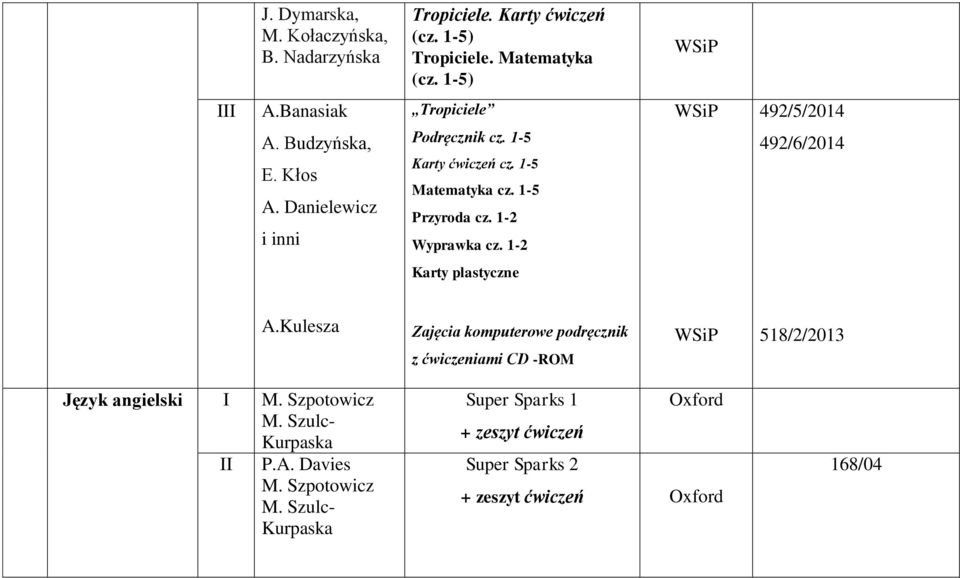 |  |  |  |  |  |  |
|---|---|---|---|---|---|
|  |  | J. Dymarska, M. Kołaczyńska, B. Nadarzyńska | Tropiciele. Karty ćwiczeń (cz. 1-5) Tropiciele. Matematyka (cz. 1-5) | WSiP |  |
|  | III | A.Banasiak A. Budzyńska, E. Kłos A. Danielewicz i inni | „Tropiciele” Podręcznik cz. 1-5 Karty ćwiczeń cz. 1-5 Matematyka cz. 1-5 Przyroda cz. 1-2 Wyprawka cz. 1-2 Karty plastyczne | WSiP | 492/5/2014 492/6/2014 |
|  |  | A.Kulesza | Zajęcia komputerowe podręcznik z ćwiczeniami CD -ROM | WSiP | 518/2/2013 |
| Język angielski | I | M. Szpotowicz M. Szulc-Kurpaska | Super Sparks 1 + zeszyt ćwiczeń | Oxford |  |
|  | II | P.A. Davies M. Szpotowicz M. Szulc-Kurpaska | Super Sparks 2 + zeszyt ćwiczeń | Oxford | 168/04 |